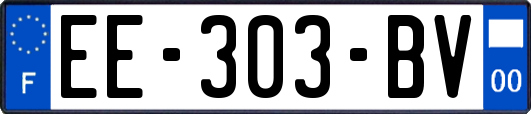 F
EE-303-BV
00